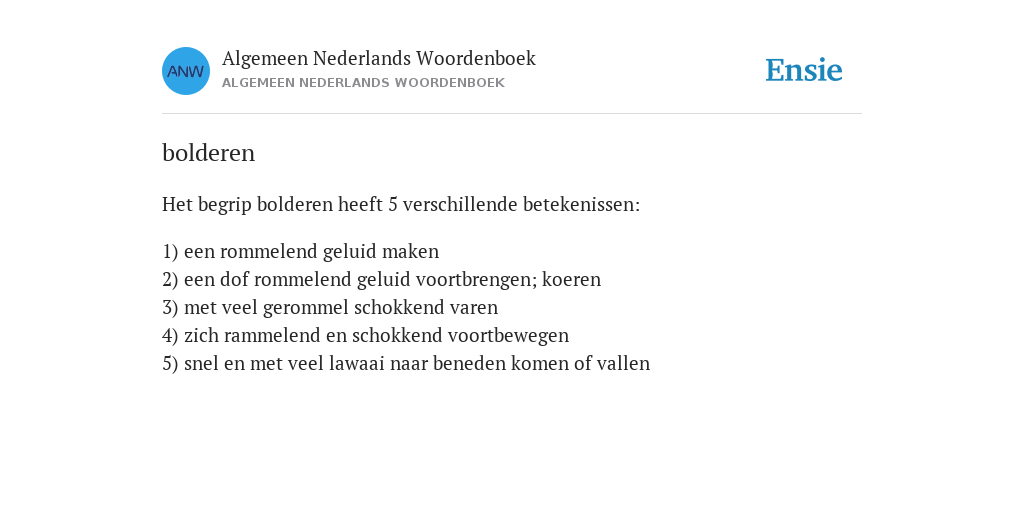 ANW

Algemeen Nederlands Woordenboek
ALGEMEEN NEDERLANDS WOORDENBOEK

Ensie

bolderen

Het begrip bolderen heeft 5 verschillende betekenissen:

1) een rommelend geluid maken
2) een dof rommelend geluid voortbrengen; koeren
3) met veel gerommel schokkend varen
4) zich rammelend en schokkend voortbewegen
5) snel en met veel lawaai naar beneden komen of vallen